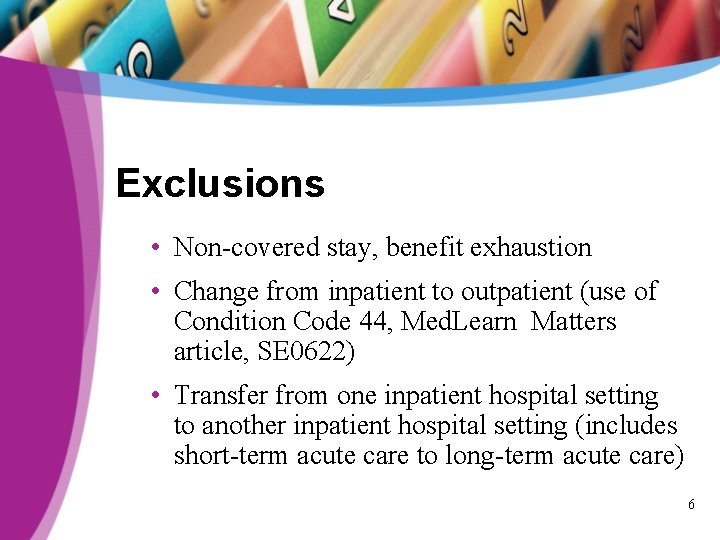 Exclusions

• Non-covered stay, benefit exhaustion
• Change from inpatient to outpatient (use of Condition Code 44, MedLearn Matters article, SE0622)
• Transfer from one inpatient hospital setting to another inpatient hospital setting (includes short-term acute care to long-term acute care)

6